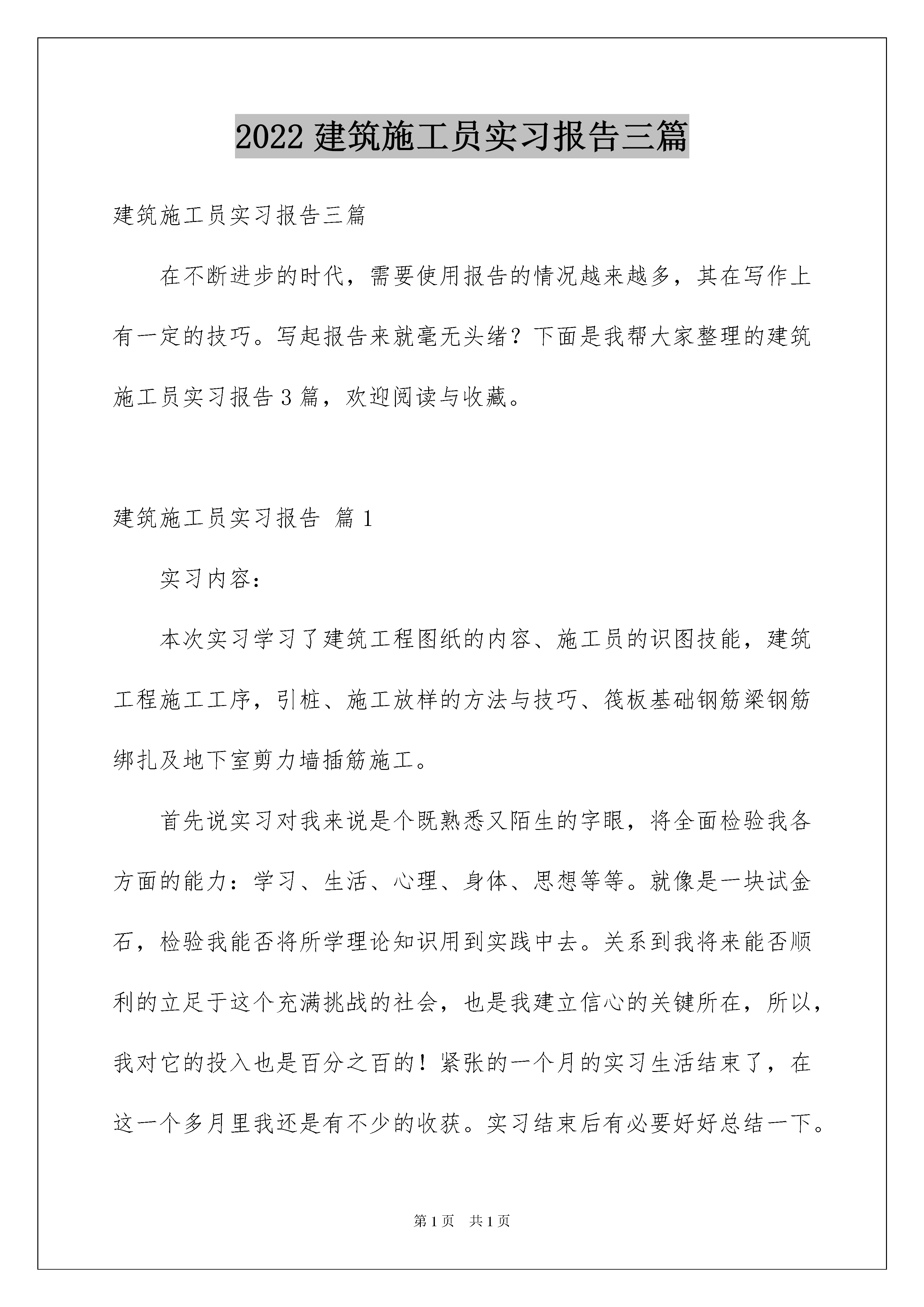 2022 建筑施工员实习报告三篇

建筑施工员实习报告三篇

在不断进步的时代，需要使用报告的情况越来越多，其在写作上有一定的技巧。写起报告来就毫无头绪？下面是我帮大家整理的建筑施工员实习报告 3 篇，欢迎阅读与收藏。

建筑施工员实习报告 篇 1

实习内容：

本次实习学习了建筑工程图纸的内容、施工员的识图技能，建筑工程施工工序，引桩、施工放样的方法与技巧、筏板基础钢筋梁钢筋绑扎及地下室剪力墙插筋施工。

首先说实习对我来说是个既熟悉又陌生的字眼，将全面检验我各方面的能力：学习、生活、心理、身体、思想等等。就像是一块试金石，检验我能否将所学理论知识用到实践中去。关系到我将来能否顺利的立足于这个充满挑战的社会，也是我建立信心的关键所在，所以，我对它的投入也是百分之百的！紧张的一个月的实习生活结束了，在这一个多月里我还是有不少的收获。实习结束后有必要好好总结一下。

第 1 页 共 1 页